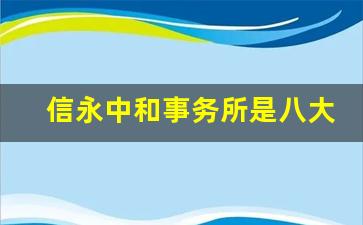 信永中和事务所是八大